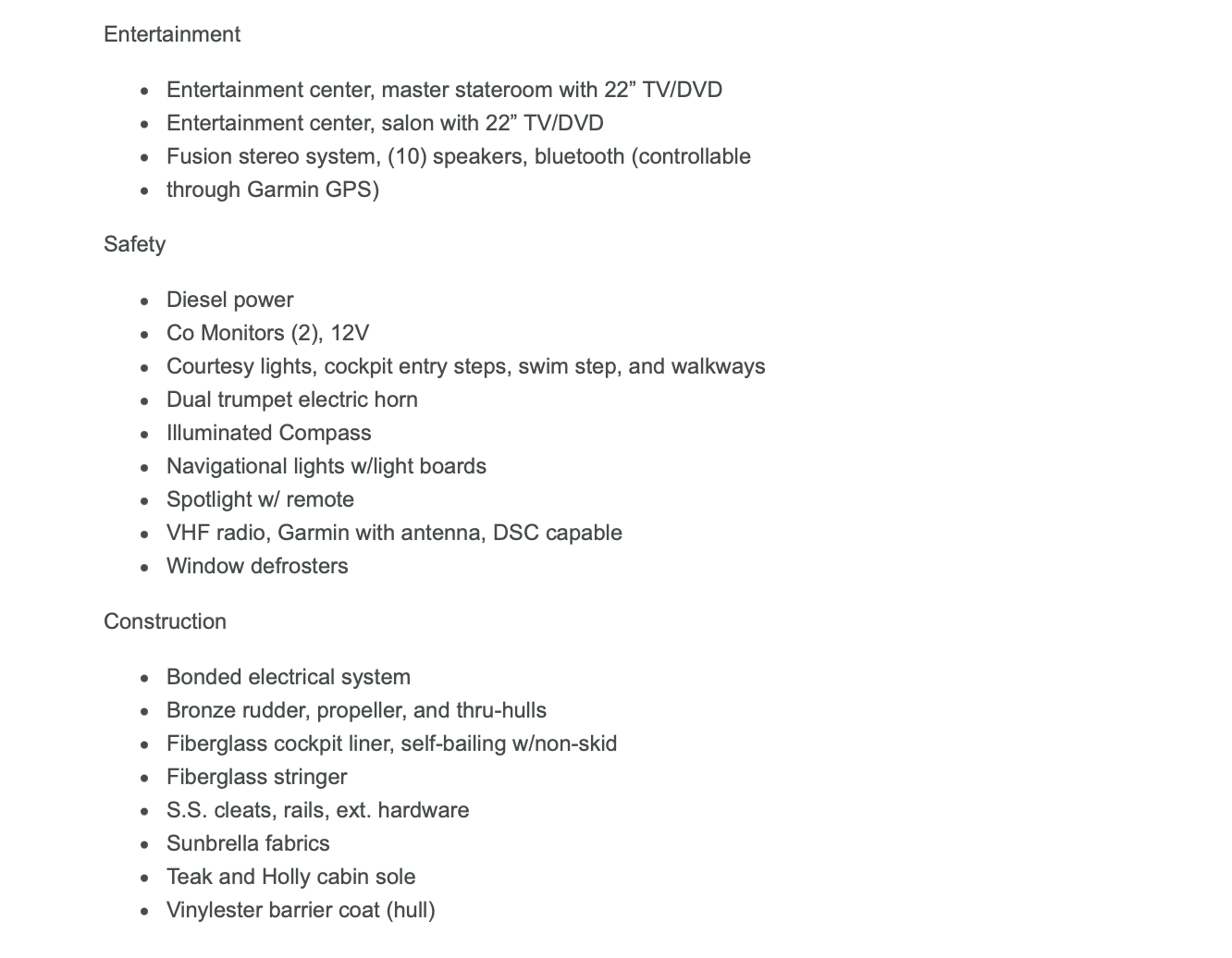 Entertainment

- Entertainment center, master stateroom with 22” TV/DVD
- Entertainment center, salon with 22” TV/DVD
- Fusion stereo system, (10) speakers, bluetooth (controllable
- through Garmin GPS)

Safety

- Diesel power
- Co Monitors (2), 12V
- Courtesy lights, cockpit entry steps, swim step, and walkways
- Dual trumpet electric horn
- Illuminated Compass
- Navigational lights w/light boards
- Spotlight w/ remote
- VHF radio, Garmin with antenna, DSC capable
- Window defrosters

Construction

- Bonded electrical system
- Bronze rudder, propeller, and thru-hulls
- Fiberglass cockpit liner, self-bailing w/non-skid
- Fiberglass stringer
- S.S. cleats, rails, ext. hardware
- Sunbrella fabrics
- Teak and Holly cabin sole
- Vinylester barrier coat (hull)